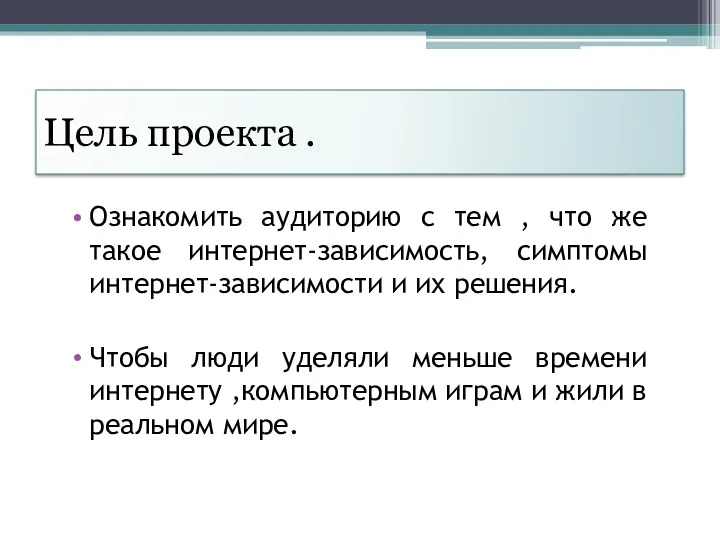 Цель проекта .

• Ознакомить аудиторию с тем , что же такое интернет-зависимость, симптомы интернет-зависимости и их решения.

• Чтобы люди уделяли меньше времени интернету ,компьютерным играм и жили в реальном мире.